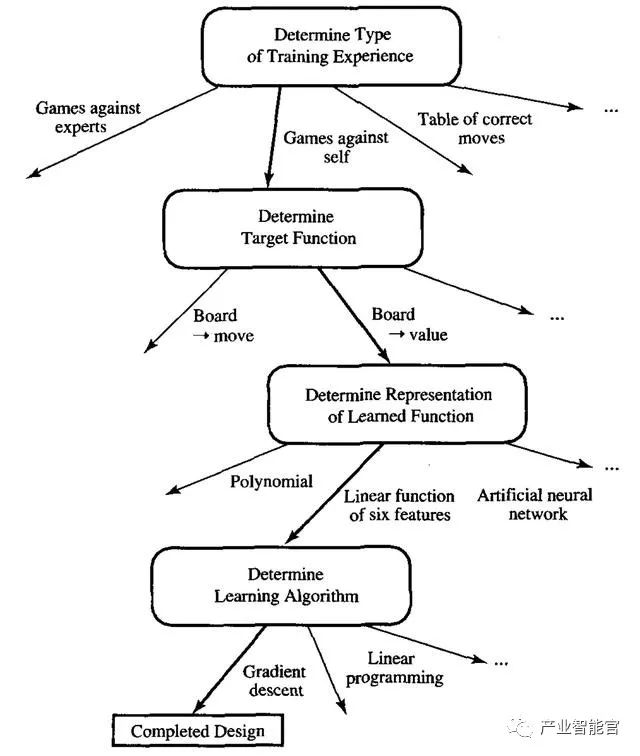 Determine Type of Training Experience

Games against experts

Games against self

Table of correct moves

...

Determine Target Function

Board → move

Board → value

...

Determine Representation of Learned Function

Polynomial

Linear function of six features

Artificial neural network

...

Determine Learning Algorithm

Gradient descent

Linear programming

...

Completed Design

产业智能官